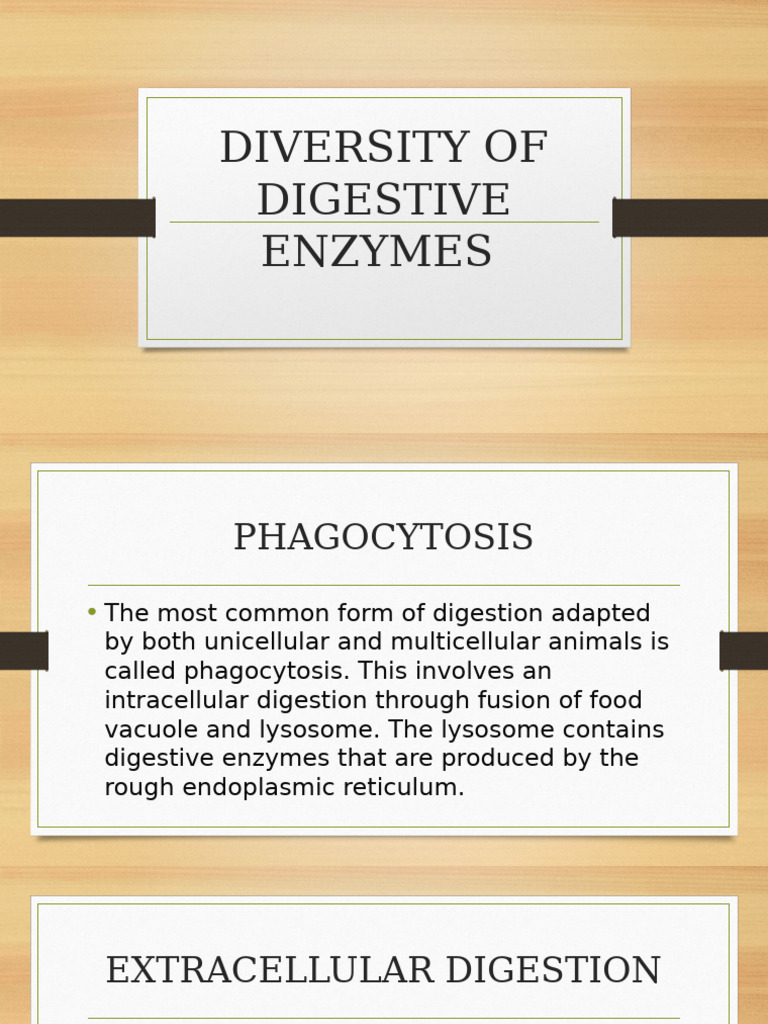 DIVERSITY OF DIGESTIVE ENZYMES

PHAGOCYTOSIS

• The most common form of digestion adapted by both unicellular and multicellular animals is called phagocytosis. This involves an intracellular digestion through fusion of food vacuole and lysosome. The lysosome contains digestive enzymes that are produced by the rough endoplasmic reticulum.

EXTRACELLULAR DIGESTION